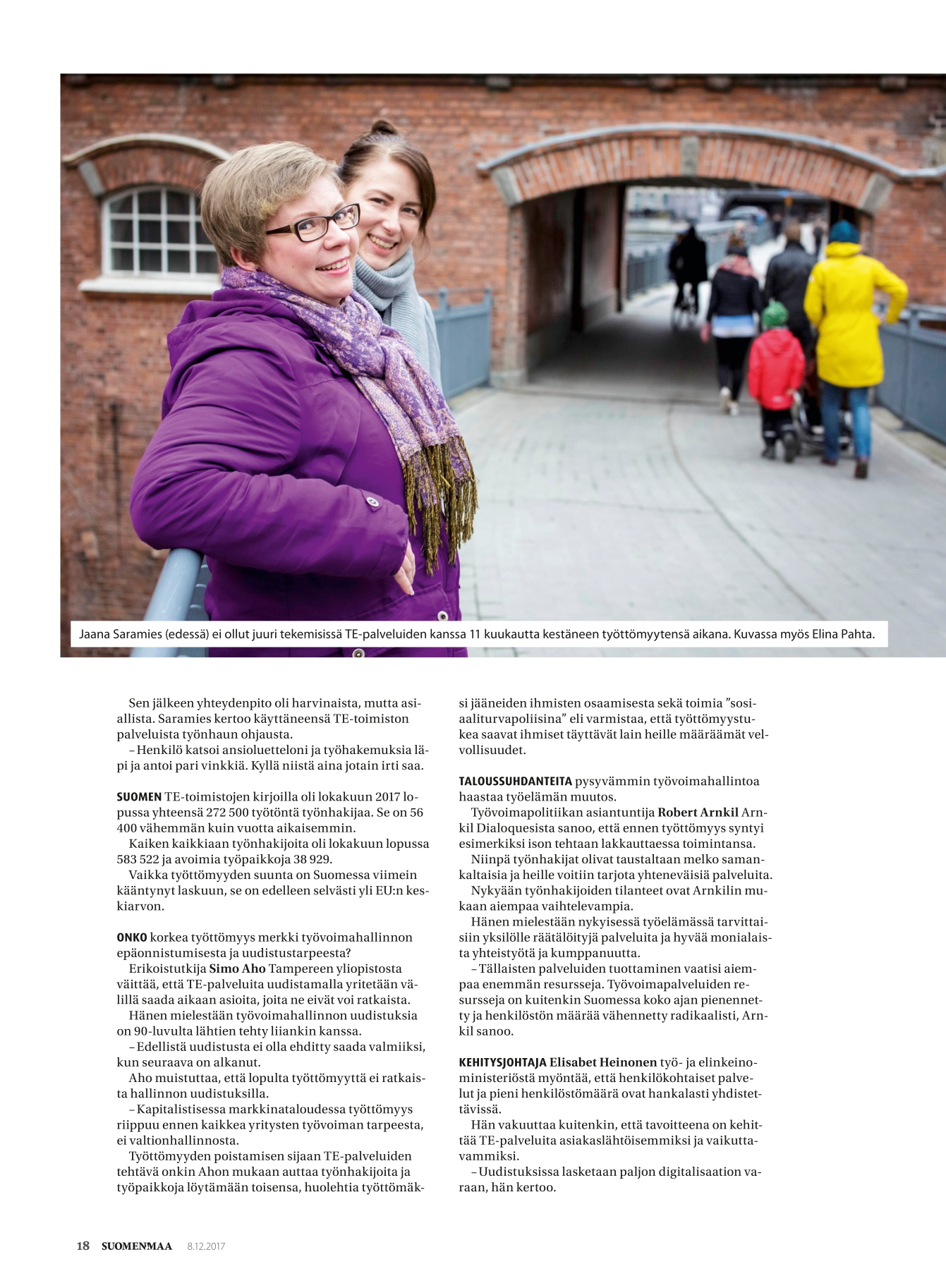 Jaana Saramies (edessä) ei ollut juuri tekemisissä TE-palveluiden kanssa 11 kuukautta kestäneen työttömyytensä aikana. Kuvassa myös Elina Pahta.

Sen jälkeen yhteydenpito oli harvinaista, mutta asiallista. Saramies kertoo käyttäneensä TE-toimiston palveluista työnhaun ohjausta.
– Henkilö katsoi ansioluetteloni ja työhakemuksia läpi ja antoi pari vinkkiä. Kyllä niistä aina jotain irti saa.

SUOMEN TE-toimistojen kirjoilla oli lokakuun 2017 lopussa yhteensä 272 500 työtöntä työnhakijaa. Se on 56 400 vähemmän kuin vuotta aikaisemmin.
Kaiken kaikkiaan työnhakijoita oli lokakuun lopussa 583 522 ja avoimia työpaikkoja 38 929.
Vaikka työttömyyden suunta on Suomessa viimein kääntynyt laskuun, se on edelleen selvästi yli EU:n keskiarvon.

ONKO korkea työttömyys merkki työvoimahallinnon epäonnistumisesta ja uudistustarpeesta?
Erikoistutkija Simo Aho Tampereen yliopistosta väittää, että TE-palveluita uudistamalla yritetään välillä saada aikaan asioita, joita ne eivät voi ratkaista.
Hänen mielestään työvoimahallinnon uudistuksia on 90-luvulta lähtien tehty liiankin kanssa.
– Edellistä uudistusta ei olla ehditty saada valmiiksi, kun seuraava on alkanut.
Aho muistuttaa, että lopulta työttömyyttä ei ratkaista hallinnon uudistuksilla.
– Kapitalistisessa markkinataloudessa työttömyys riippuu ennen kaikkea yritysten työvoiman tarpeesta, ei valtionhallinnosta.
Työttömyyden poistamisen sijaan TE-palveluiden tehtävä onkin Ahon mukaan auttaa työnhakijoita ja työpaikkoja löytämään toisensa, huolehtia työttömäksi jääneiden ihmisten osaamisesta sekä toimia ”sosiaaliturvapoliisina” eli varmistaa, että työttömyystukea saavat ihmiset täyttävät lain heille määräämät velvollisuudet.

TALOUSSUHDANTEITA pysyvämmin työvoimahallintoa haastaa työelämän muutos.
Työvoimapolitiikan asiantuntija Robert Arnkil Arnkil Dialoquesista sanoo, että ennen työttömyys syntyi esimerkiksi ison tehtaan lakkauttaessa toimintansa.
Niinpä työnhakijat olivat taustaltaan melko samankaltaisia ja heille voitiin tarjota yhteneväisiä palveluita.
Nykyään työnhakijoiden tilanteet ovat Arnkilin mukaan aiempaa vaihtelevampia.
Hänen mielestään nykyisessä työelämässä tarvittaisiin yksilölle räätälöityjä palveluita ja hyvää monialaista yhteistyötä ja kumppanuutta.
– Tällaisten palveluiden tuottaminen vaatisi aiempaa enemmän resursseja. Työvoimapalveluiden resursseja on kuitenkin Suomessa koko ajan pienennetty ja henkilöstön määrää vähennetty radikaalisti, Arnkil sanoo.

KEHITYSJOHTAJA Elisabet Heinonen työ- ja elinkeinoministeriöstä myöntää, että henkilökohtaiset palvelut ja pieni henkilöstömäärä ovat hankalasti yhdistettävissä.
Hän vakuuttaa kuitenkin, että tavoitteena on kehittää TE-palveluita asiakaslähtöisemmiksi ja vaikuttavammiksi.
– Uudistuksissa lasketaan paljon digitalisaation varaan, hän kertoo.

18 SUOMENMAA 8.12.2017